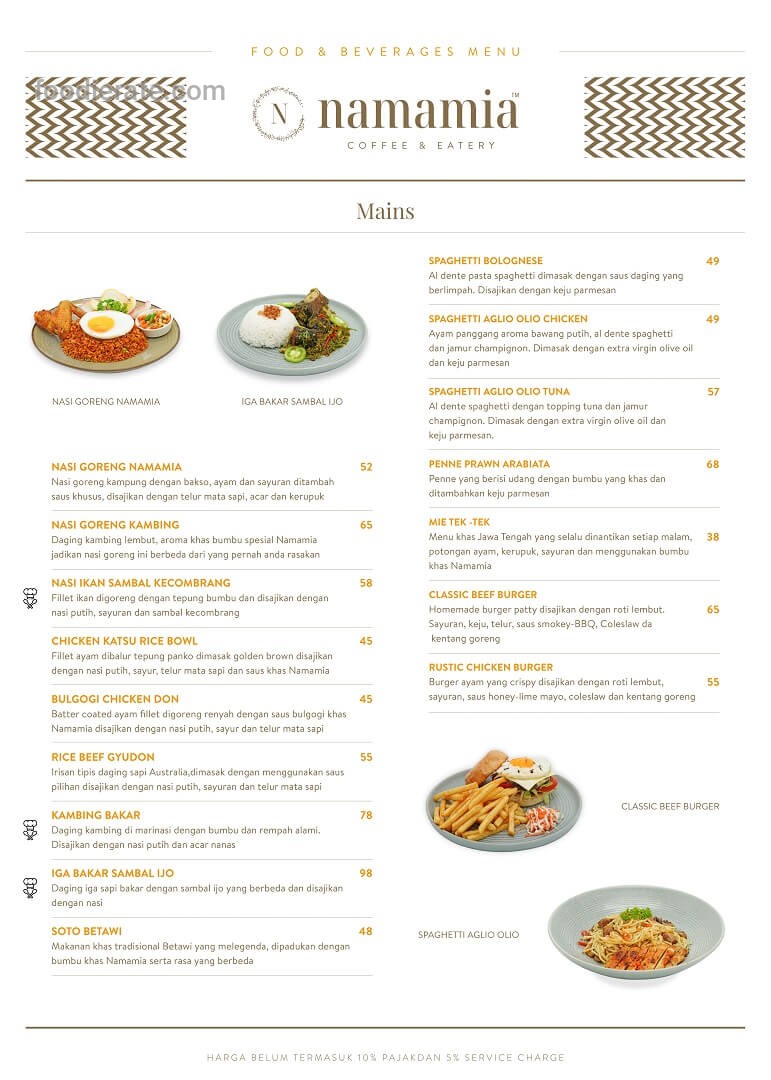 FOOD & BEVERAGES MENU

foodierate.com

N

namamia™

COFFEE & EATERY

Mains

NASI GORENG NAMAMIA

IGA BAKAR SAMBAL IJO

NASI GORENG NAMAMIA 52
Nasi goreng kampung dengan bakso, ayam dan sayuran ditambah saus khusus, disajikan dengan telur mata sapi, acar dan kerupuk

NASI GORENG KAMBING 65
Daging kambing lembut, aroma khas bumbu spesial Namamia jadikan nasi goreng ini berbeda dari yang pernah anda rasakan

NASI IKAN SAMBAL KECOMBRANG 58
Fillet ikan digoreng dengan tepung bumbu dan disajikan dengan nasi putih, sayuran dan sambal kecombrang

CHICKEN KATSU RICE BOWL 45
Fillet ayam dibalur tepung panko dimasak golden brown disajikan dengan nasi putih, sayur, telur mata sapi dan saus khas Namamia

BULGOGI CHICKEN DON 45
Batter coated ayam fillet digoreng renyah dengan saus bulgogi khas Namamia disajikan dengan nasi putih, sayur dan telur mata sapi

RICE BEEF GYUDON 55
Irisan tipis daging sapi Australia,dimasak dengan menggunakan saus pilihan disajikan dengan nasi putih, sayuran dan telur mata sapi

KAMBING BAKAR 78
Daging kambing di marinasi dengan bumbu dan rempah alami. Disajikan dengan nasi putih dan acar nanas

IGA BAKAR SAMBAL IJO 98
Daging iga sapi bakar dengan sambal ijo yang berbeda dan disajikan dengan nasi

SOTO BETAWI 48
Makanan khas tradisional Betawi yang melegenda, dipadukan dengan bumbu khas Namamia serta rasa yang berbeda

SPAGHETTI BOLOGNESE 49
Al dente pasta spaghetti dimasak dengan saus daging yang berlimpah. Disajikan dengan keju parmesan

SPAGHETTI AGLIO OLIO CHICKEN 49
Ayam panggang aroma bawang putih, al dente spaghetti dan jamur champignon. Dimasak dengan extra virgin olive oil dan keju parmesan

SPAGHETTI AGLIO OLIO TUNA 57
Al dente spaghetti dengan topping tuna dan jamur champignon. Dimasak dengan extra virgin olive oil dan keju parmesan.

PENNE PRAWN ARABIATA 68
Penne yang berisi udang dengan bumbu yang khas dan ditambahkan keju parmesan

MIE TEK -TEK 38
Menu khas Jawa Tengah yang selalu dinantikan setiap malam, potongan ayam, kerupuk, sayuran dan menggunakan bumbu khas Namamia

CLASSIC BEEF BURGER 65
Homemade burger patty disajikan dengan roti lembut. Sayuran, keju, telur, saus smokey-BBQ, Coleslaw da kentang goreng

RUSTIC CHICKEN BURGER 55
Burger ayam yang crispy disajikan dengan roti lembut, sayuran, saus honey-lime mayo, coleslaw dan kentang goreng

CLASSIC BEEF BURGER

SPAGHETTI AGLIO OLIO

HARGA BELUM TERMASUK 10% PAJAKDAN 5% SERVICE CHARGE